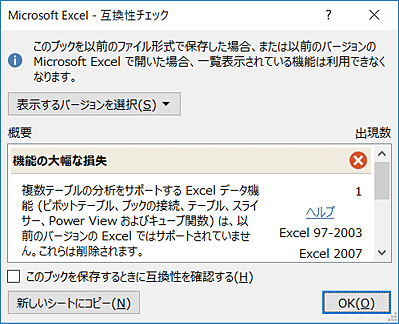 Microsoft Excel - 互換性チェック

?

このブックを以前のファイル形式で保存した場合、または以前のバージョンの Microsoft Excel で開いた場合、一覧表示されている機能は利用できなくなります。

表示するバージョンを選択(S)

概要

出現数

機能の大幅な損失

複数テーブルの分析をサポートする Excel データ機能 (ピボットテーブル、ブックの接続、テーブル、スライサー、Power View およびキューブ関数) は、以前のバージョンの Excel ではサポートされていません。これらは削除されます。

1

ヘルプ

Excel 97-2003

Excel 2007

このブックを保存するときに互換性を確認する(H)

新しいシートにコピー(N)

OK(O)